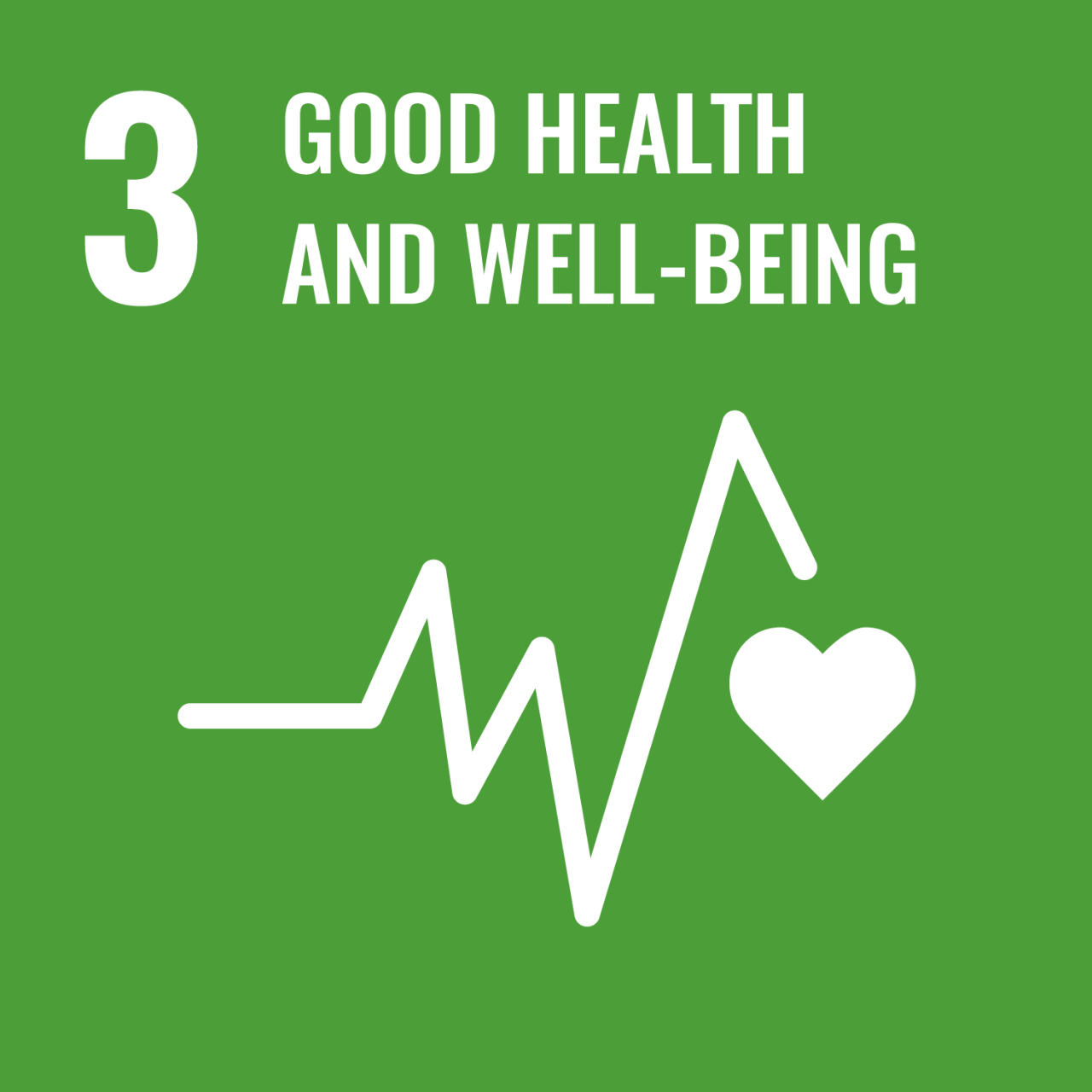 3 GOOD HEALTH AND WELL-BEING